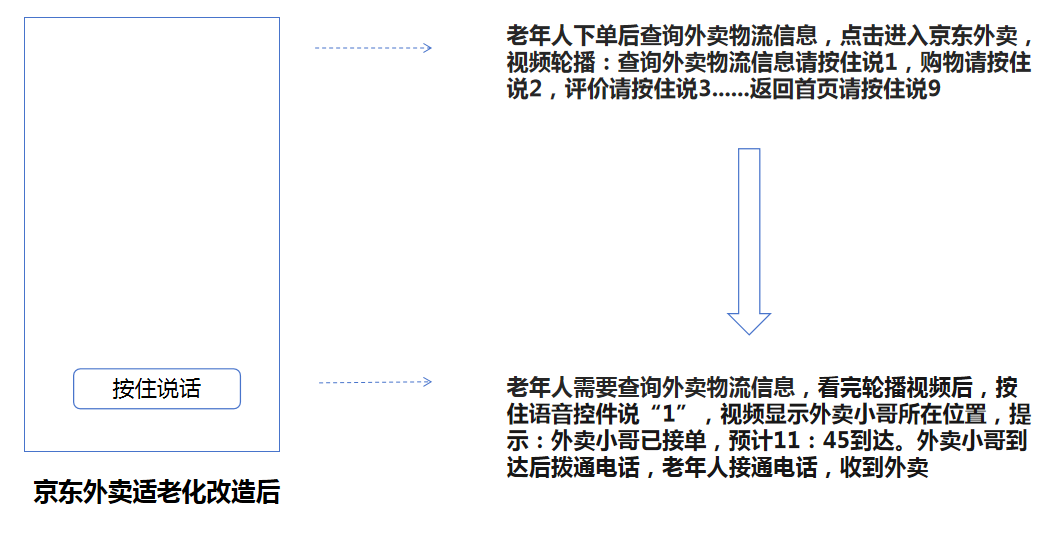 按住说话

京东外卖适老化改造后

老年人下单后查询外卖物流信息，点击进入京东外卖，视频轮播：查询外卖物流信息请按住说1，购物请按住说2，评价请按住说3……返回首页请按住说9

老年人需要查询外卖物流信息，看完轮播视频后，按住语音控件说“1”，视频显示外卖小哥所在位置，提示：外卖小哥已接单，预计11：45到达。外卖小哥到达后拨通电话，老年人接通电话，收到外卖